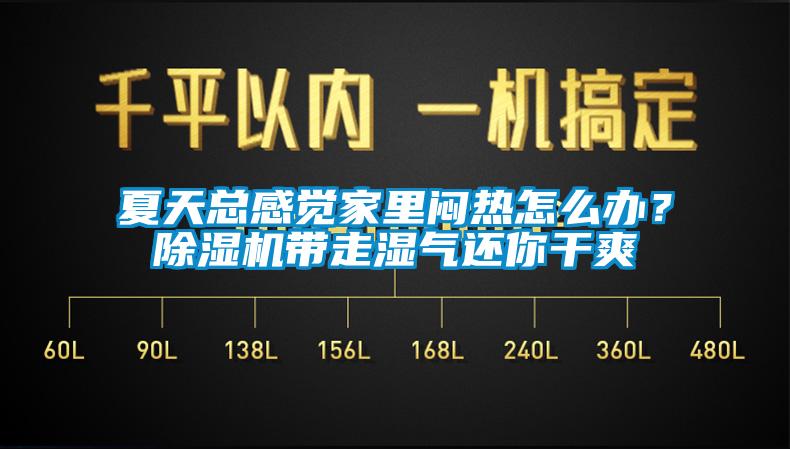 千平以内 一机搞定

夏天总感觉家里闷热怎么办？
除湿机带走湿气还你干爽

60L 90L 138L 156L 168L 240L 360L 480L